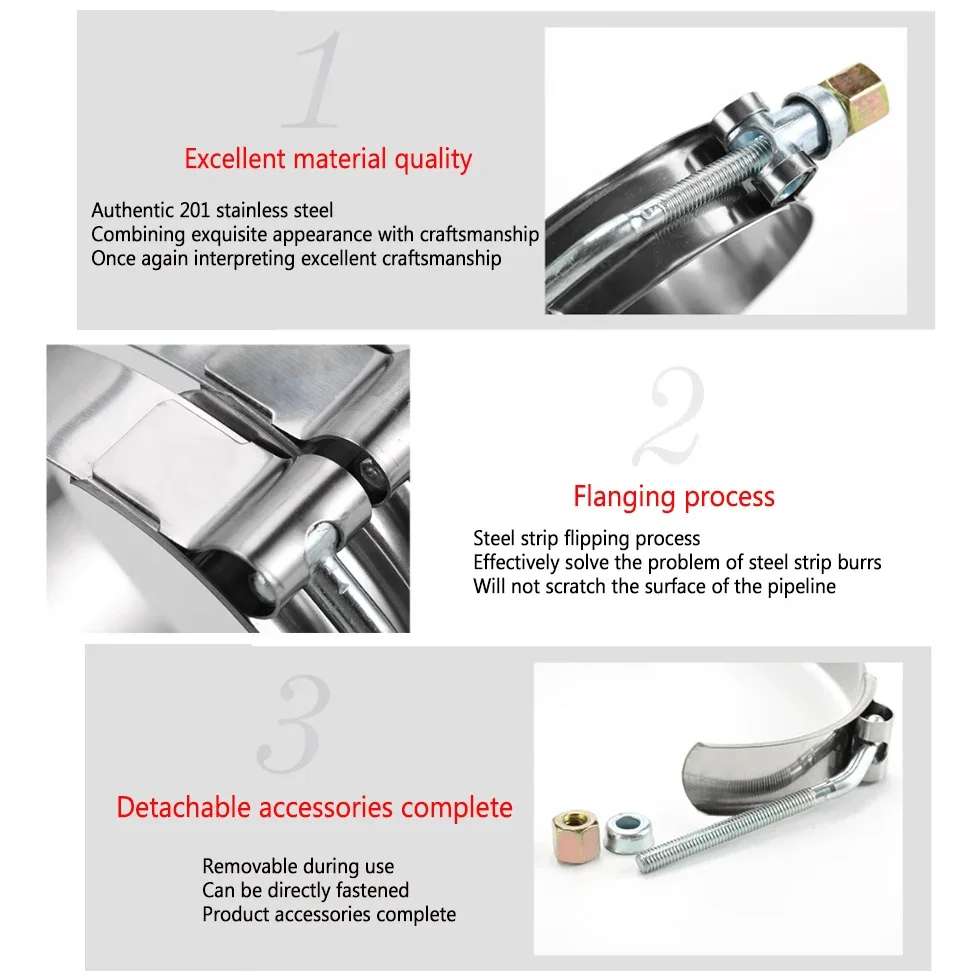 1

Excellent material quality

Authentic 201 stainless steel
Combining exquisite appearance with craftsmanship
Once again interpreting excellent craftsmanship

2

Flanging process

Steel strip flipping process
Effectively solve the problem of steel strip burrs
Will not scratch the surface of the pipeline

3

Detachable accessories complete

Removable during use
Can be directly fastened
Product accessories complete